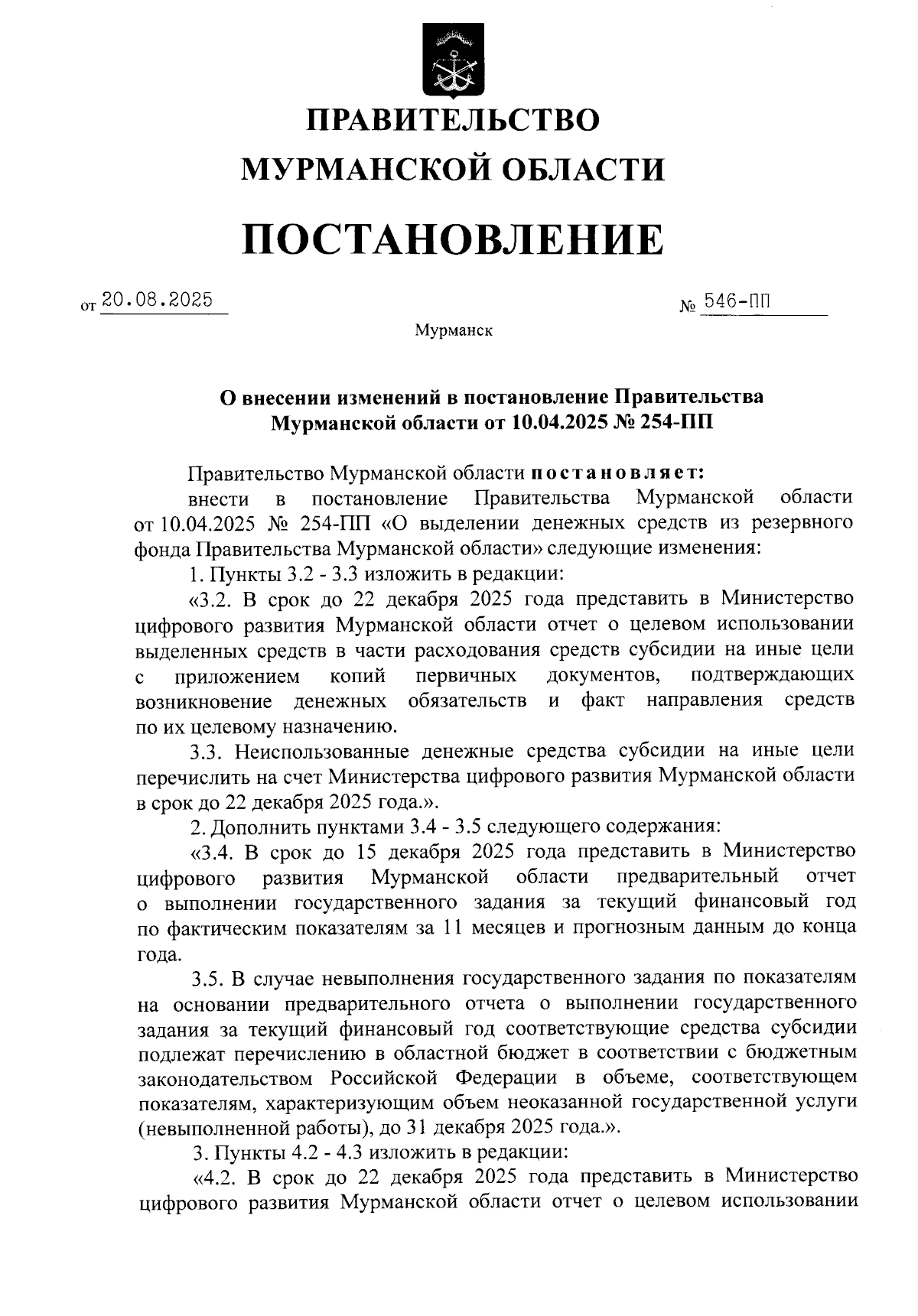 ПРАВИТЕЛЬСТВО
МУРМАНСКОЙ ОБЛАСТИ

ПОСТАНОВЛЕНИЕ

от 20.08.2025 № 546-ПП

Мурманск

О внесении изменений в постановление Правительства Мурманской области от 10.04.2025 № 254-ПП

Правительство Мурманской области постановляет:

внести в постановление Правительства Мурманской области от 10.04.2025 № 254-ПП «О выделении денежных средств из резервного фонда Правительства Мурманской области» следующие изменения:

1. Пункты 3.2 - 3.3 изложить в редакции:

«3.2. В срок до 22 декабря 2025 года представить в Министерство цифрового развития Мурманской области отчет о целевом использовании выделенных средств в части расходования средств субсидии на иные цели с приложением копий первичных документов, подтверждающих возникновение денежных обязательств и факт направления средств по их целевому назначению.

3.3. Неиспользованные денежные средства субсидии на иные цели перечислить на счет Министерства цифрового развития Мурманской области в срок до 22 декабря 2025 года.».

2. Дополнить пунктами 3.4 - 3.5 следующего содержания:

«3.4. В срок до 15 декабря 2025 года представить в Министерство цифрового развития Мурманской области предварительный отчет о выполнении государственного задания за текущий финансовый год по фактическим показателям за 11 месяцев и прогнозным данным до конца года.

3.5. В случае невыполнения государственного задания по показателям на основании предварительного отчета о выполнении государственного задания за текущий финансовый год соответствующие средства субсидии подлежат перечислению в областной бюджет в соответствии с бюджетным законодательством Российской Федерации в объеме, соответствующем показателям, характеризующим объем неоказанной государственной услуги (невыполненной работы), до 31 декабря 2025 года.».

3. Пункты 4.2 - 4.3 изложить в редакции:

«4.2. В срок до 22 декабря 2025 года представить в Министерство цифрового развития Мурманской области отчет о целевом использовании